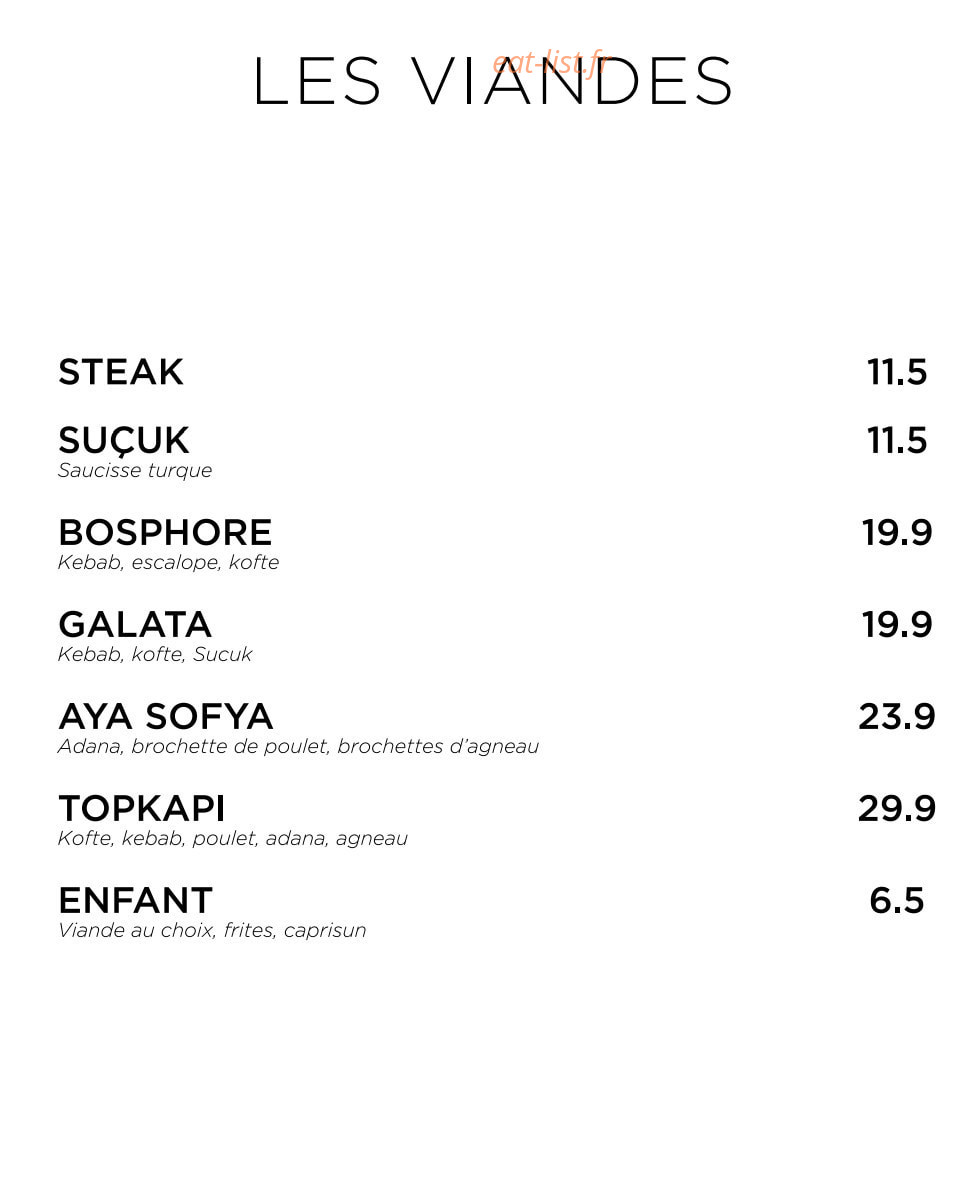 LES VIANDES
eat-list.fr

STEAK 11.5

SUÇUK 11.5
Saucisse turque

BOSPHORE 19.9
Kebab, escalope, kofte

GALATA 19.9
Kebab, kofte, Sucuk

AYA SOFYA 23.9
Adana, brochette de poulet, brochettes d'agneau

TOPKAPI 29.9
Kofte, kebab, poulet, adana, agneau

ENFANT 6.5
Viande au choix, frites, caprisun